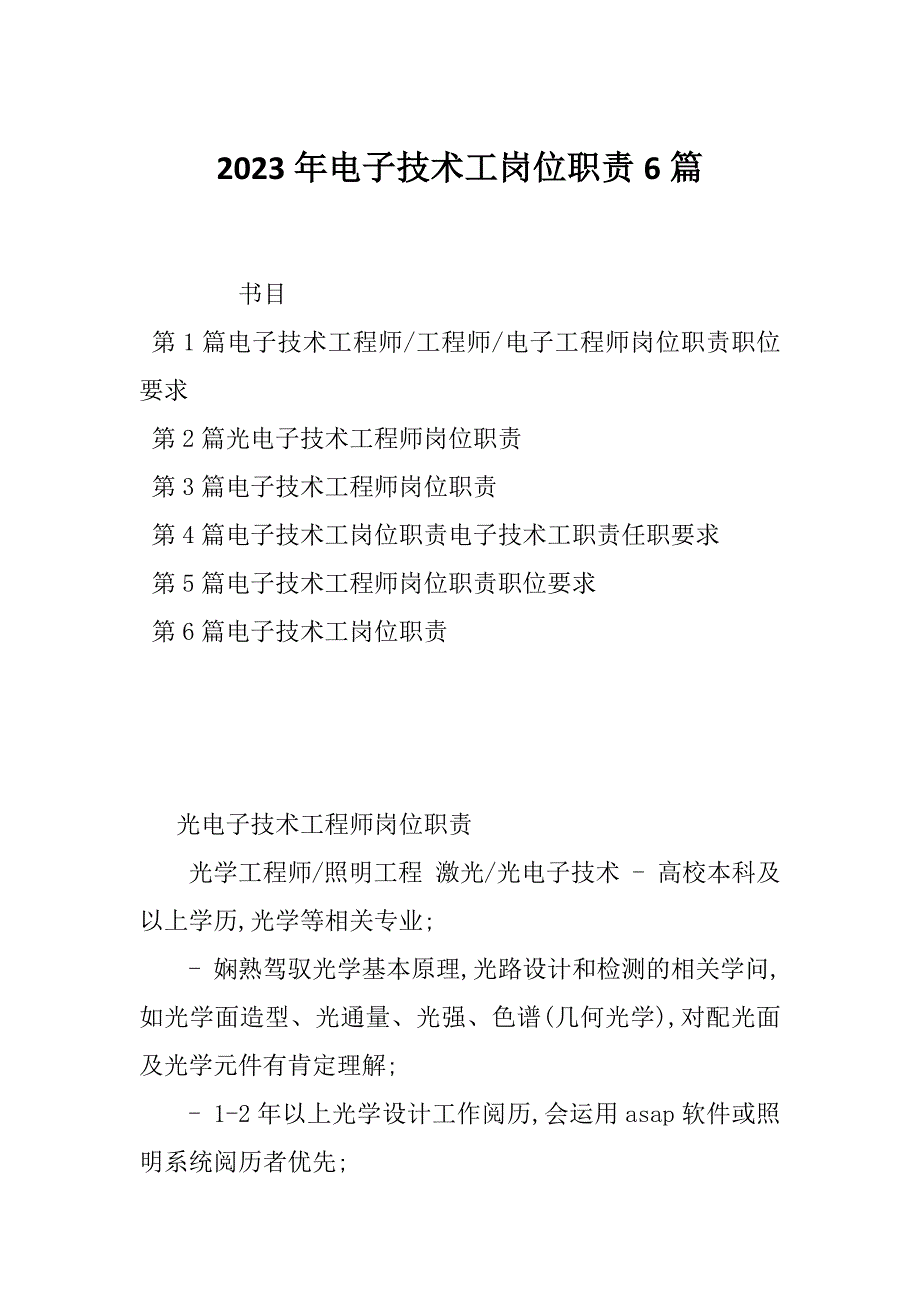 2023年电子技术工岗位职责6篇

书目

第1篇电子技术工程师/工程师/电子工程师岗位职责职位要求

第2篇光电子技术工程师岗位职责

第3篇电子技术工程师岗位职责

第4篇电子技术工岗位职责电子技术工职责任职要求

第5篇电子技术工程师岗位职责职位要求

第6篇电子技术工岗位职责

光电子技术工程师岗位职责

光学工程师/照明工程 激光/光电子技术 - 高校本科及以上学历,光学等相关专业;

- 娴熟驾驭光学基本原理,光路设计和检测的相关学问,如光学面造型、光通量、光强、色谱(几何光学),对配光面及光学元件有肯定理解;

- 1-2年以上光学设计工作阅历,会运用asap软件或照明系统阅历者优先;